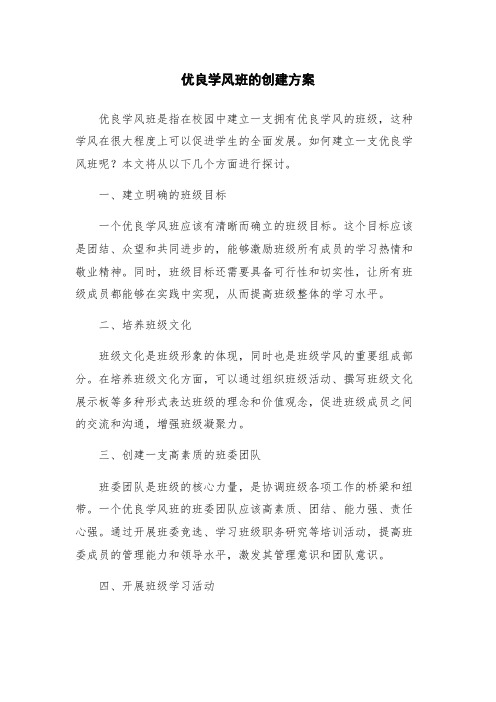 优良学风班的创建方案

优良学风班是指在校园中建立一支拥有优良学风的班级，这种学风在很大程度上可以促进学生的全面发展。如何建立一支优良学风班呢？本文将从以下几个方面进行探讨。

一、建立明确的班级目标

一个优良学风班应该有清晰而确立的班级目标。这个目标应该是团结、众望和共同进步的，能够激励班级所有成员的学习热情和敬业精神。同时，班级目标还需要具备可行性和切实性，让所有班级成员都能够在实践中实现，从而提高班级整体的学习水平。

二、培养班级文化

班级文化是班级形象的体现，同时也是班级学风的重要组成部分。在培养班级文化方面，可以通过组织班级活动、撰写班级文化展示板等多种形式表达班级的理念和价值观念，促进班级成员之间的交流和沟通，增强班级凝聚力。

三、创建一支高素质的班委团队

班委团队是班级的核心力量，是协调班级各项工作的桥梁和纽带。一个优良学风班的班委团队应该高素质、团结、能力强、责任心强。通过开展班委竞选、学习班级职务研究等培训活动，提高班委成员的管理能力和领导水平，激发其管理意识和团队意识。

四、开展班级学习活动